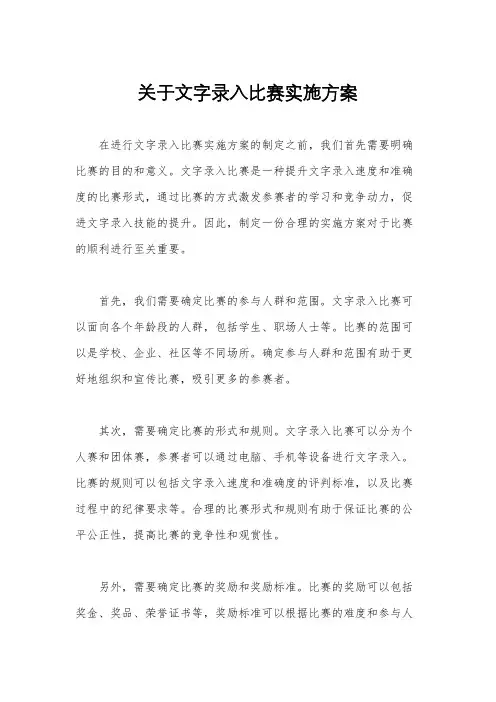 关于文字录入比赛实施方案

在进行文字录入比赛实施方案的制定之前，我们首先需要明确比赛的目的和意义。文字录入比赛是一种提升文字录入速度和准确度的比赛形式，通过比赛的方式激发参赛者的学习和竞争动力，促进文字录入技能的提升。因此，制定一份合理的实施方案对于比赛的顺利进行至关重要。

首先，我们需要确定比赛的参与人群和范围。文字录入比赛可以面向各个年龄段的人群，包括学生、职场人士等。比赛的范围可以是学校、企业、社区等不同场所。确定参与人群和范围有助于更好地组织和宣传比赛，吸引更多的参赛者。

其次，需要确定比赛的形式和规则。文字录入比赛可以分为个人赛和团体赛，参赛者可以通过电脑、手机等设备进行文字录入。比赛的规则可以包括文字录入速度和准确度的评判标准，以及比赛过程中的纪律要求等。合理的比赛形式和规则有助于保证比赛的公平公正性，提高比赛的竞争性和观赏性。

另外，需要确定比赛的奖励和奖励标准。比赛的奖励可以包括奖金、奖品、荣誉证书等，奖励标准可以根据比赛的难度和参与人